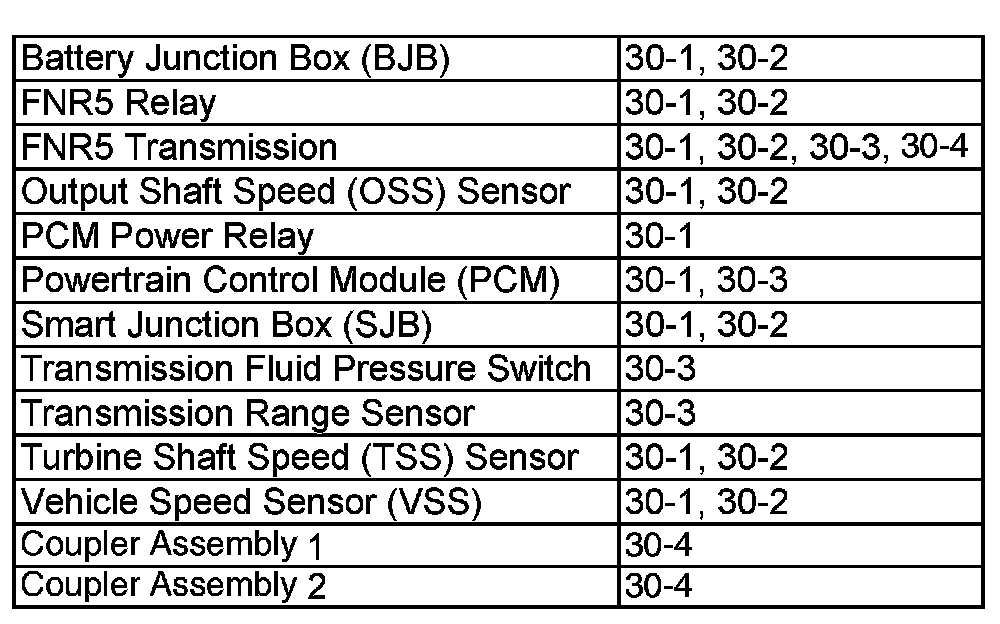 | Battery Junction Box (BJB) | 30-1, 30-2 |
|---|---|
| FNR5 Relay | 30-1, 30-2 |
| FNR5 Transmission | 30-1, 30-2, 30-3, 30-4 |
| Output Shaft Speed (OSS) Sensor | 30-1, 30-2 |
| PCM Power Relay | 30-1 |
| Powertrain Control Module (PCM) | 30-1, 30-3 |
| Smart Junction Box (SJB) | 30-1, 30-2 |
| Transmission Fluid Pressure Switch | 30-3 |
| Transmission Range Sensor | 30-3 |
| Turbine Shaft Speed (TSS) Sensor | 30-1, 30-2 |
| Vehicle Speed Sensor (VSS) | 30-1, 30-2 |
| Coupler Assembly 1 | 30-4 |
| Coupler Assembly 2 | 30-4 |